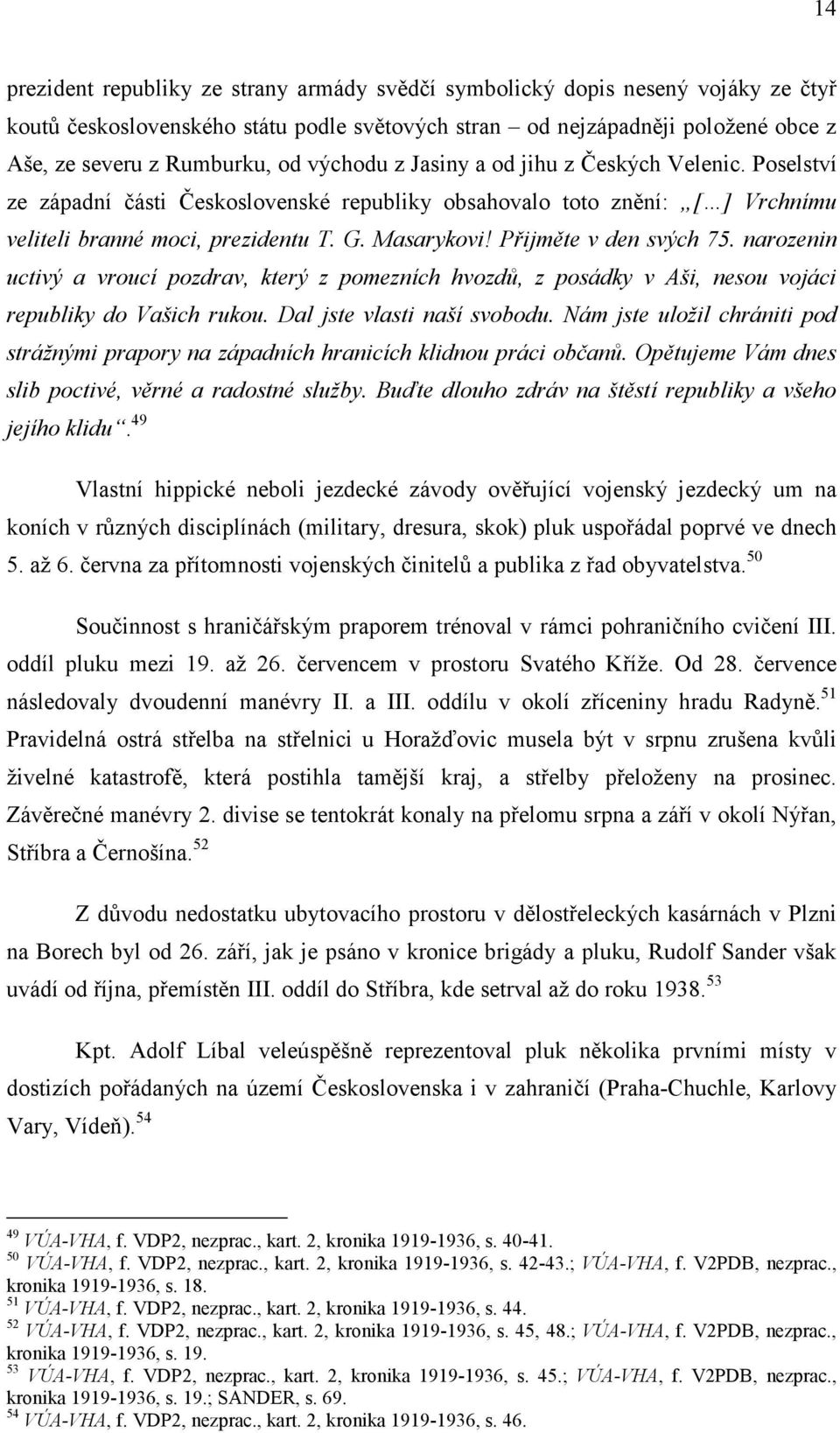 14

prezident republiky ze strany armády svědčí symbolický dopis nesený vojáky ze čtyř koutů československého státu podle světových stran – od nejzápadněji položené obce z Aše, ze severu z Rumburku, od východu z Jasiny a od jihu z Českých Velenic. Poselství ze západní části Československé republiky obsahovalo toto znění: „[…] Vrchnímu veliteli branné moci, prezidentu T. G. Masarykovi! Přijměte v den svých 75. narozenin uctivý a vroucí pozdrav, který z pomezních hvozdů, z posádky v Aši, nesou vojáci republiky do Vašich rukou. Dal jste vlasti naší svobodu. Nám jste uložil chrániti pod strážnými prapory na západních hranicích klidnou práci občanů. Opětujeme Vám dnes slib poctivé, věrné a radostné služby. Buďte dlouho zdráv na štěstí republiky a všeho jejího klidu“.$^{49}$

Vlastní hippické neboli jezdecké závody ověřující vojenský jezdecký um na koních v různých disciplínách (military, dresura, skok) pluk uspořádal poprvé ve dnech 5. až 6. června za přítomnosti vojenských činitelů a publika z řad obyvatelstva.$^{50}$

Součinnost s hraničářským praporem trénoval v rámci pohraničního cvičení III. oddíl pluku mezi 19. až 26. červencem v prostoru Svatého Kříže. Od 28. července následovaly dvoudenní manévry II. a III. oddílu v okolí zříceniny hradu Radyně.$^{51}$ Pravidelná ostrá střelba na střelnici u Horažďovic musela být v srpnu zrušena kvůli živelné katastrofě, která postihla tamější kraj, a střelby přeloženy na prosinec. Závěrečné manévry 2. divise se tentokrát konaly na přelomu srpna a září v okolí Nýřan, Stříbra a Černošína.$^{52}$

Z důvodu nedostatku ubytovacího prostoru v dělostřeleckých kasárnách v Plzni na Borech byl od 26. září, jak je psáno v kronice brigády a pluku, Rudolf Sander však uvádí od října, přemístěn III. oddíl do Stříbra, kde setrval až do roku 1938.$^{53}$

Kpt. Adolf Líbal veleúspěšně reprezentoval pluk několika prvními místy v dostizích pořádaných na území Československa i v zahraničí (Praha-Chuchle, Karlovy Vary, Vídeň).$^{54}$

$^{49}$ VÚA-VHA, f. VDP2, nezprac., kart. 2, kronika 1919-1936, s. 40-41.
$^{50}$ VÚA-VHA, f. VDP2, nezprac., kart. 2, kronika 1919-1936, s. 42-43.; VÚA-VHA, f. V2PDB, nezprac., kronika 1919-1936, s. 18.
$^{51}$ VÚA-VHA, f. VDP2, nezprac., kart. 2, kronika 1919-1936, s. 44.
$^{52}$ VÚA-VHA, f. VDP2, nezprac., kart. 2, kronika 1919-1936, s. 45, 48.; VÚA-VHA, f. V2PDB, nezprac., kronika 1919-1936, s. 19.
$^{53}$ VÚA-VHA, f. VDP2, nezprac., kart. 2, kronika 1919-1936, s. 45.; VÚA-VHA, f. V2PDB, nezprac., kronika 1919-1936, s. 19.; SANDER, s. 69.
$^{54}$ VÚA-VHA, f. VDP2, nezprac., kart. 2, kronika 1919-1936, s. 46.